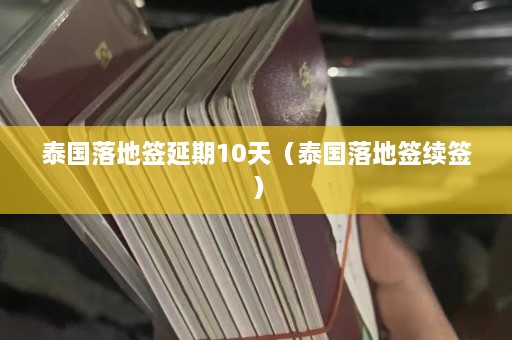 泰国落地签延期10天（泰国落地签续签）